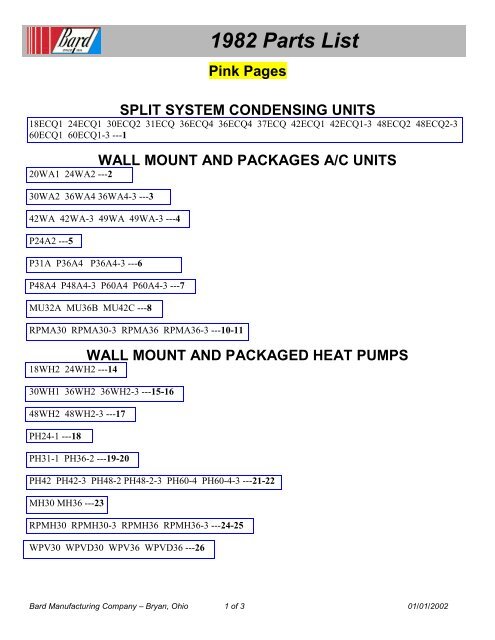 Bard

1982 Parts List

Pink Pages

SPLIT SYSTEM CONDENSING UNITS

18ECQ1 24ECQ1 30ECQ2 31ECQ 36ECQ4 36ECQ4 37ECQ 42ECQ1 42ECQ1-3 48ECQ2 48ECQ2-3 60ECQ1 60ECQ1-3 ---1

WALL MOUNT AND PACKAGES A/C UNITS

20WA1 24WA2 ---2

30WA2 36WA4 36WA4-3 ---3

42WA 42WA-3 49WA 49WA-3 ---4

P24A2 ---5

P31A P36A4 P36A4-3 ---6

P48A4 P48A4-3 P60A4 P60A4-3 ---7

MU32A MU36B MU42C ---8

RPMA30 RPMA30-3 RPMA36 RPMA36-3 ---10-11

WALL MOUNT AND PACKAGED HEAT PUMPS

18WH2 24WH2 ---14

30WH1 36WH2 36WH2-3 ---15-16

48WH2 48WH2-3 ---17

PH24-1 ---18

PH31-1 PH36-2 ---19-20

PH42 PH42-3 PH48-2 PH48-2-3 PH60-4 PH60-4-3 ---21-22

MH30 MH36 ---23

RPMH30 RPMH30-3 RPMH36 RPMH36-3 ---24-25

WPV30 WPVD30 WPV36 WPVD36 ---26

Bard Manufacturing Company – Bryan, Ohio 1 of 3 01/01/2002